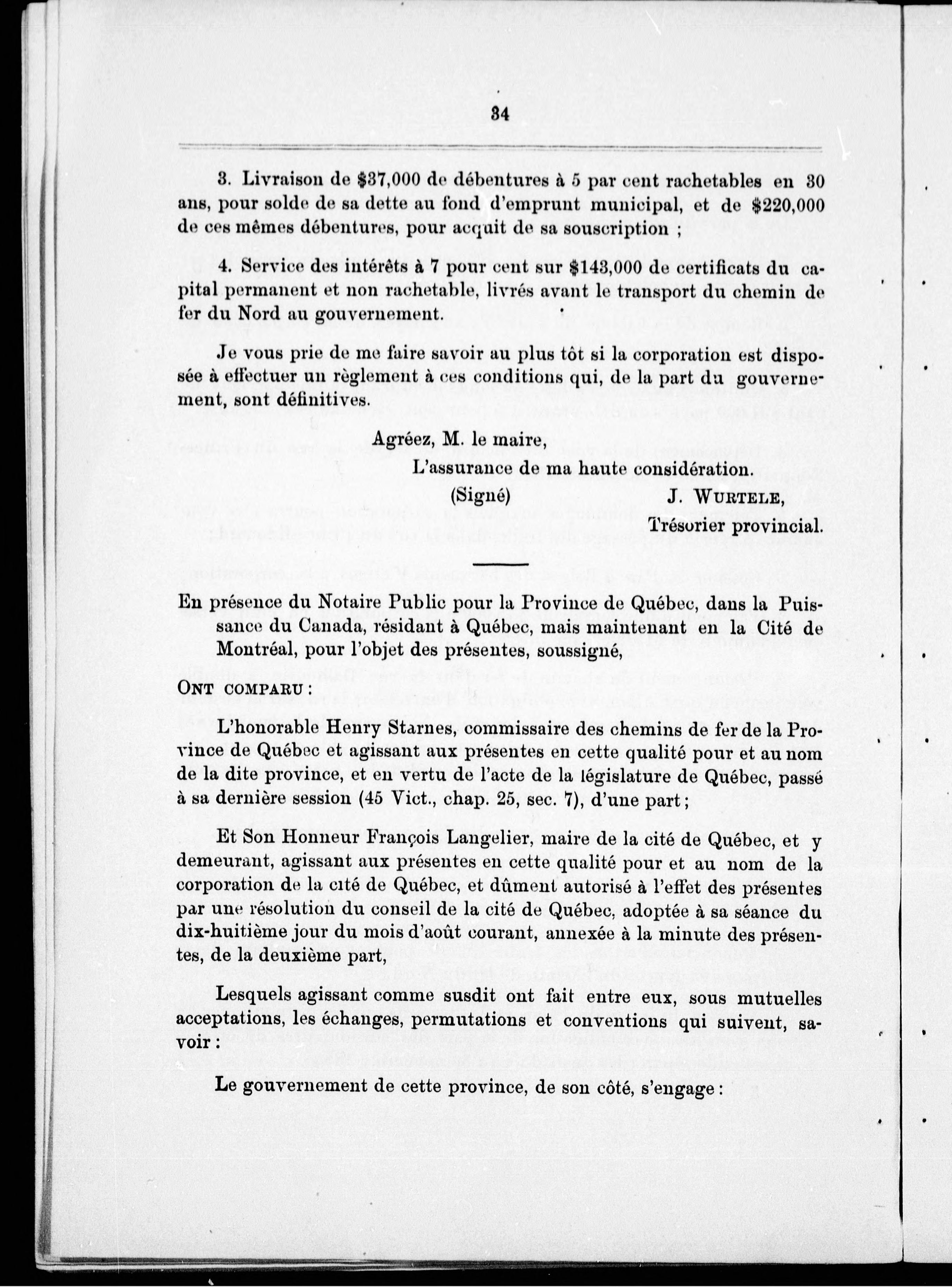 34

3. Livraison de \$37,000 de débentures à 5 par cent rachetables en 30 ans, pour solde de sa dette au fond d'emprunt municipal, et de \$220,000 de ces mêmes débentures, pour acquit de sa souscription ;

4. Service des intérêts à 7 pour cent sur \$143,000 de certificats du capital permanent et non rachetable, livrés avant le transport du chemin de fer du Nord au gouvernement.

Je vous prie de me faire savoir au plus tôt si la corporation est disposée à effectuer un règlement à ces conditions qui, de la part du gouvernement, sont définitives.

Agréez, M. le maire,
L'assurance de ma haute considération.
(Signé) J. WURTELE,
Trésorier provincial.

En présence du Notaire Public pour la Province de Québec, dans la Puissance du Canada, résidant à Québec, mais maintenant en la Cité de Montréal, pour l'objet des présentes, soussigné,

ONT COMPARU :

L'honorable Henry Starnes, commissaire des chemins de fer de la Province de Québec et agissant aux présentes en cette qualité pour et au nom de la dite province, et en vertu de l'acte de la législature de Québec, passé à sa dernière session (45 Vict., chap. 25, sec. 7), d'une part ;

Et Son Honneur François Langelier, maire de la cité de Québec, et y demeurant, agissant aux présentes en cette qualité pour et au nom de la corporation de la cité de Québec, et dûment autorisé à l'effet des présentes par une résolution du conseil de la cité de Québec, adoptée à sa séance du dix-huitième jour du mois d'août courant, annexée à la minute des présentes, de la deuxième part,

Lesquels agissant comme susdit ont fait entre eux, sous mutuelles acceptations, les échanges, permutations et conventions qui suivent, savoir :

Le gouvernement de cette province, de son côté, s'engage :